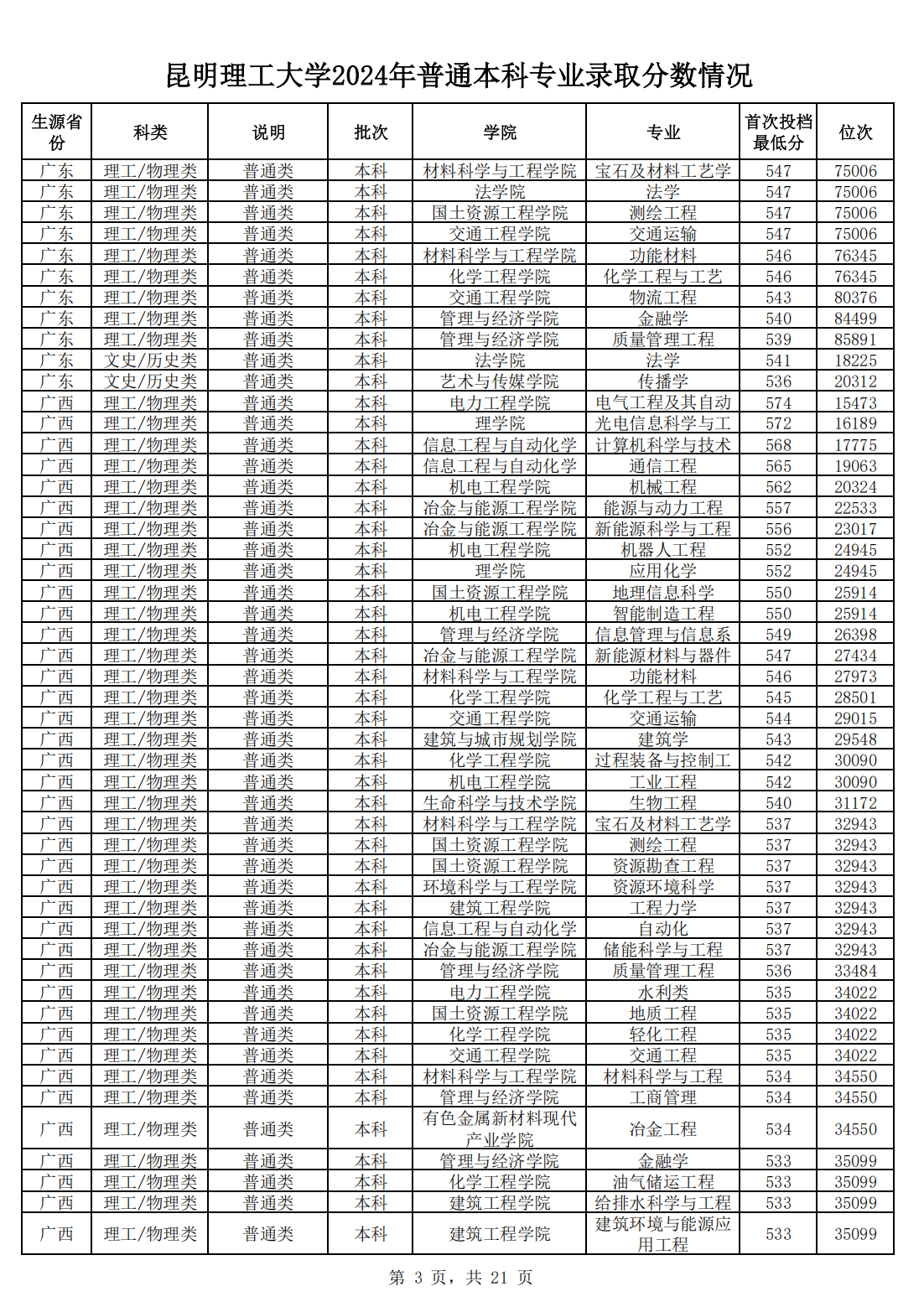 昆明理工大学2024年普通本科专业录取分数情况

| 生源省份 | 科类 | 说明 | 批次 | 学院 | 专业 | 首次投档最低分 | 位次 |
|---|---|---|---|---|---|---|---|
| 广东 | 理工/物理类 | 普通类 | 本科 | 材料科学与工程学院 | 宝石及材料工艺学 | 547 | 75006 |
| 广东 | 理工/物理类 | 普通类 | 本科 | 法学院 | 法学 | 547 | 75006 |
| 广东 | 理工/物理类 | 普通类 | 本科 | 国土资源工程学院 | 测绘工程 | 547 | 75006 |
| 广东 | 理工/物理类 | 普通类 | 本科 | 交通工程学院 | 交通运输 | 547 | 75006 |
| 广东 | 理工/物理类 | 普通类 | 本科 | 材料科学与工程学院 | 功能材料 | 546 | 76345 |
| 广东 | 理工/物理类 | 普通类 | 本科 | 化学工程学院 | 化学工程与工艺 | 546 | 76345 |
| 广东 | 理工/物理类 | 普通类 | 本科 | 交通工程学院 | 物流工程 | 543 | 80376 |
| 广东 | 理工/物理类 | 普通类 | 本科 | 管理与经济学院 | 金融学 | 540 | 84499 |
| 广东 | 理工/物理类 | 普通类 | 本科 | 管理与经济学院 | 质量管理工程 | 539 | 85891 |
| 广东 | 文史/历史类 | 普通类 | 本科 | 法学院 | 法学 | 541 | 18225 |
| 广东 | 文史/历史类 | 普通类 | 本科 | 艺术与传媒学院 | 传播学 | 536 | 20312 |
| 广西 | 理工/物理类 | 普通类 | 本科 | 电力工程学院 | 电气工程及其自动 | 574 | 15473 |
| 广西 | 理工/物理类 | 普通类 | 本科 | 理学院 | 光电信息科学与工 | 572 | 16189 |
| 广西 | 理工/物理类 | 普通类 | 本科 | 信息工程与自动化学 | 计算机科学与技术 | 568 | 17775 |
| 广西 | 理工/物理类 | 普通类 | 本科 | 信息工程与自动化学 | 通信工程 | 565 | 19063 |
| 广西 | 理工/物理类 | 普通类 | 本科 | 机电工程学院 | 机械工程 | 562 | 20324 |
| 广西 | 理工/物理类 | 普通类 | 本科 | 冶金与能源工程学院 | 能源与动力工程 | 557 | 22533 |
| 广西 | 理工/物理类 | 普通类 | 本科 | 冶金与能源工程学院 | 新能源科学与工程 | 556 | 23017 |
| 广西 | 理工/物理类 | 普通类 | 本科 | 机电工程学院 | 机器人工程 | 552 | 24945 |
| 广西 | 理工/物理类 | 普通类 | 本科 | 理学院 | 应用化学 | 552 | 24945 |
| 广西 | 理工/物理类 | 普通类 | 本科 | 国土资源工程学院 | 地理信息科学 | 550 | 25914 |
| 广西 | 理工/物理类 | 普通类 | 本科 | 机电工程学院 | 智能制造工程 | 550 | 25914 |
| 广西 | 理工/物理类 | 普通类 | 本科 | 管理与经济学院 | 信息管理与信息系 | 549 | 26398 |
| 广西 | 理工/物理类 | 普通类 | 本科 | 冶金与能源工程学院 | 新能源材料与器件 | 547 | 27434 |
| 广西 | 理工/物理类 | 普通类 | 本科 | 材料科学与工程学院 | 功能材料 | 546 | 27973 |
| 广西 | 理工/物理类 | 普通类 | 本科 | 化学工程学院 | 化学工程与工艺 | 545 | 28501 |
| 广西 | 理工/物理类 | 普通类 | 本科 | 交通工程学院 | 交通运输 | 544 | 29015 |
| 广西 | 理工/物理类 | 普通类 | 本科 | 建筑与城市规划学院 | 建筑学 | 543 | 29548 |
| 广西 | 理工/物理类 | 普通类 | 本科 | 化学工程学院 | 过程装备与控制工 | 542 | 30090 |
| 广西 | 理工/物理类 | 普通类 | 本科 | 机电工程学院 | 工业工程 | 542 | 30090 |
| 广西 | 理工/物理类 | 普通类 | 本科 | 生命科学与技术学院 | 生物工程 | 540 | 31172 |
| 广西 | 理工/物理类 | 普通类 | 本科 | 材料科学与工程学院 | 宝石及材料工艺学 | 537 | 32943 |
| 广西 | 理工/物理类 | 普通类 | 本科 | 国土资源工程学院 | 测绘工程 | 537 | 32943 |
| 广西 | 理工/物理类 | 普通类 | 本科 | 国土资源工程学院 | 资源勘查工程 | 537 | 32943 |
| 广西 | 理工/物理类 | 普通类 | 本科 | 环境科学与工程学院 | 资源环境科学 | 537 | 32943 |
| 广西 | 理工/物理类 | 普通类 | 本科 | 建筑工程学院 | 工程力学 | 537 | 32943 |
| 广西 | 理工/物理类 | 普通类 | 本科 | 信息工程与自动化学 | 自动化 | 537 | 32943 |
| 广西 | 理工/物理类 | 普通类 | 本科 | 冶金与能源工程学院 | 储能科学与工程 | 537 | 32943 |
| 广西 | 理工/物理类 | 普通类 | 本科 | 管理与经济学院 | 质量管理工程 | 536 | 33484 |
| 广西 | 理工/物理类 | 普通类 | 本科 | 电力工程学院 | 水利类 | 535 | 34022 |
| 广西 | 理工/物理类 | 普通类 | 本科 | 国土资源工程学院 | 地质工程 | 535 | 34022 |
| 广西 | 理工/物理类 | 普通类 | 本科 | 化学工程学院 | 轻化工程 | 535 | 34022 |
| 广西 | 理工/物理类 | 普通类 | 本科 | 交通工程学院 | 交通工程 | 535 | 34022 |
| 广西 | 理工/物理类 | 普通类 | 本科 | 材料科学与工程学院 | 材料科学与工程 | 534 | 34550 |
| 广西 | 理工/物理类 | 普通类 | 本科 | 管理与经济学院 | 工商管理 | 534 | 34550 |
| 广西 | 理工/物理类 | 普通类 | 本科 | 有色金属新材料现代产业学院 | 冶金工程 | 534 | 34550 |
| 广西 | 理工/物理类 | 普通类 | 本科 | 管理与经济学院 | 金融学 | 533 | 35099 |
| 广西 | 理工/物理类 | 普通类 | 本科 | 化学工程学院 | 油气储运工程 | 533 | 35099 |
| 广西 | 理工/物理类 | 普通类 | 本科 | 建筑工程学院 | 给排水科学与工程 | 533 | 35099 |
| 广西 | 理工/物理类 | 普通类 | 本科 | 建筑工程学院 | 建筑环境与能源应用工程 | 533 | 35099 |

第 3 页，共 21 页